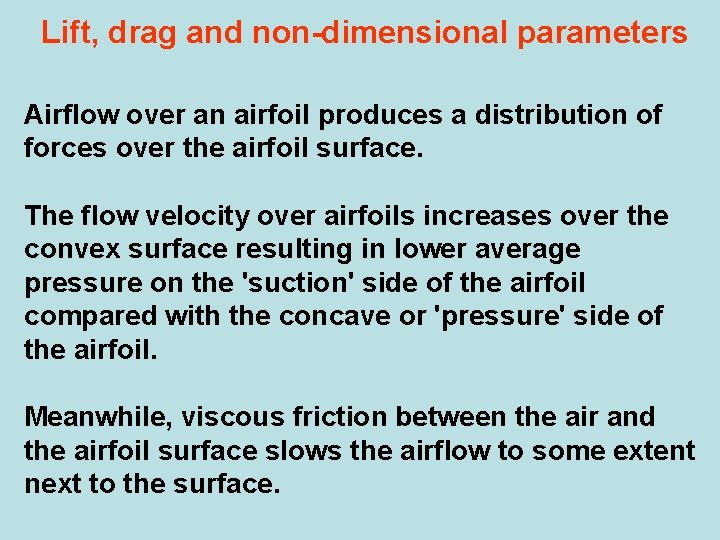 Lift, drag and non-dimensional parameters

Airflow over an airfoil produces a distribution of forces over the airfoil surface.

The flow velocity over airfoils increases over the convex surface resulting in lower average pressure on the 'suction' side of the airfoil compared with the concave or 'pressure' side of the airfoil.

Meanwhile, viscous friction between the air and the airfoil surface slows the airflow to some extent next to the surface.